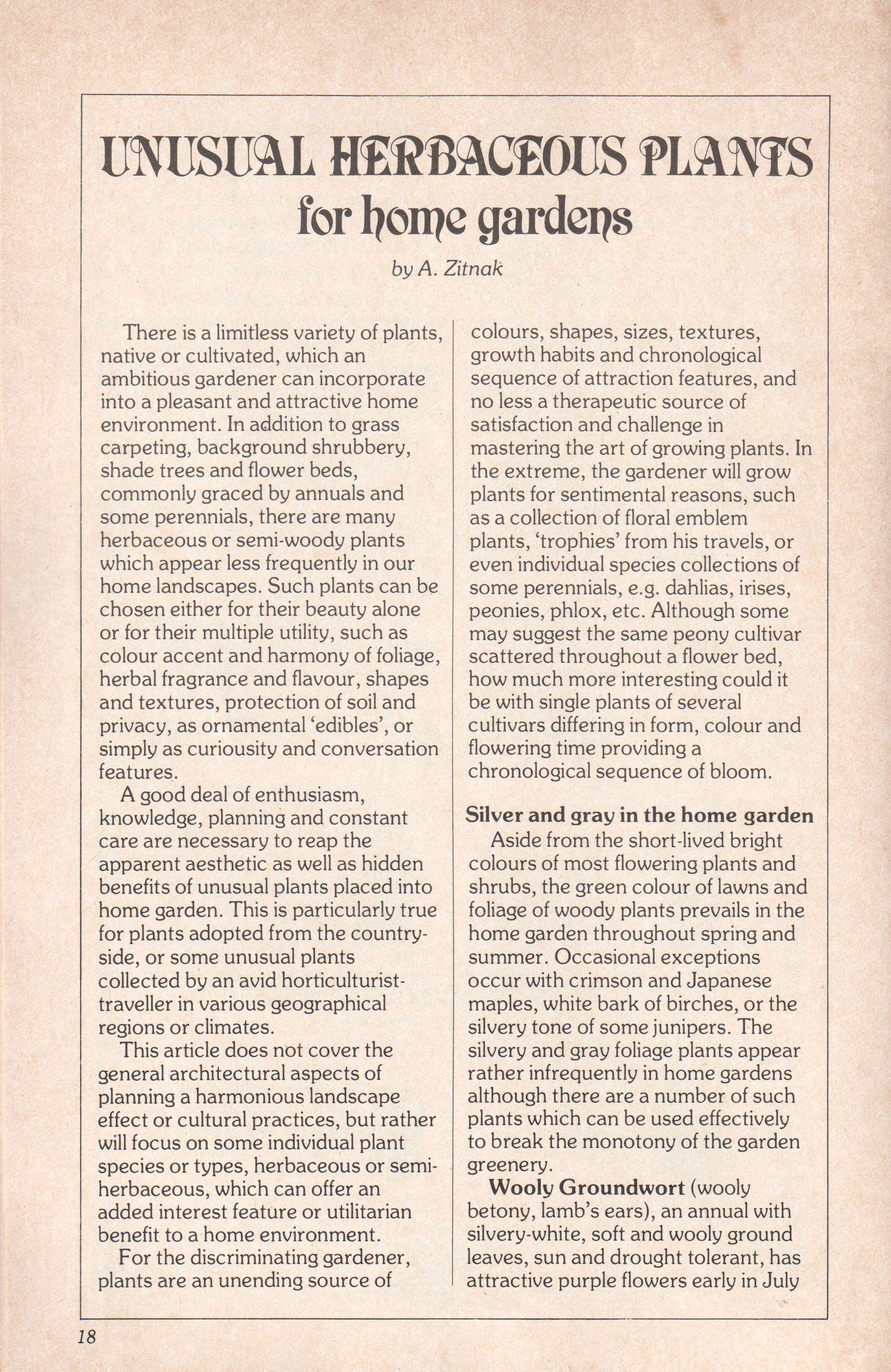 UNUSUAL HERBACEOUS PLANTS
for home gardens

by A. Zitnak

There is a limitless variety of plants, native or cultivated, which an ambitious gardener can incorporate into a pleasant and attractive home environment. In addition to grass carpeting, background shrubbery, shade trees and flower beds, commonly graced by annuals and some perennials, there are many herbaceous or semi-woody plants which appear less frequently in our home landscapes. Such plants can be chosen either for their beauty alone or for their multiple utility, such as colour accent and harmony of foliage, herbal fragrance and flavour, shapes and textures, protection of soil and privacy, as ornamental 'edibles', or simply as curiousity and conversation features.

A good deal of enthusiasm, knowledge, planning and constant care are necessary to reap the apparent aesthetic as well as hidden benefits of unusual plants placed into home garden. This is particularly true for plants adopted from the countryside, or some unusual plants collected by an avid horticulturist-traveller in various geographical regions or climates.

This article does not cover the general architectural aspects of planning a harmonious landscape effect or cultural practices, but rather will focus on some individual plant species or types, herbaceous or semi-herbaceous, which can offer an added interest feature or utilitarian benefit to a home environment.

For the discriminating gardener, plants are an unending source of colours, shapes, sizes, textures, growth habits and chronological sequence of attraction features, and no less a therapeutic source of satisfaction and challenge in mastering the art of growing plants. In the extreme, the gardener will grow plants for sentimental reasons, such as a collection of floral emblem plants, 'trophies' from his travels, or even individual species collections of some perennials, e.g. dahlias, irises, peonies, phlox, etc. Although some may suggest the same peony cultivar scattered throughout a flower bed, how much more interesting could it be with single plants of several cultivars differing in form, colour and flowering time providing a chronological sequence of bloom.

Silver and gray in the home garden

Aside from the short-lived bright colours of most flowering plants and shrubs, the green colour of lawns and foliage of woody plants prevails in the home garden throughout spring and summer. Occasional exceptions occur with crimson and Japanese maples, white bark of birches, or the silvery tone of some junipers. The silvery and gray foliage plants appear rather infrequently in home gardens although there are a number of such plants which can be used effectively to break the monotony of the garden greenery.

Wooly Groundwort (wooly betony, lamb's ears), an annual with silvery-white, soft and wooly ground leaves, sun and drought tolerant, has attractive purple flowers early in July

18